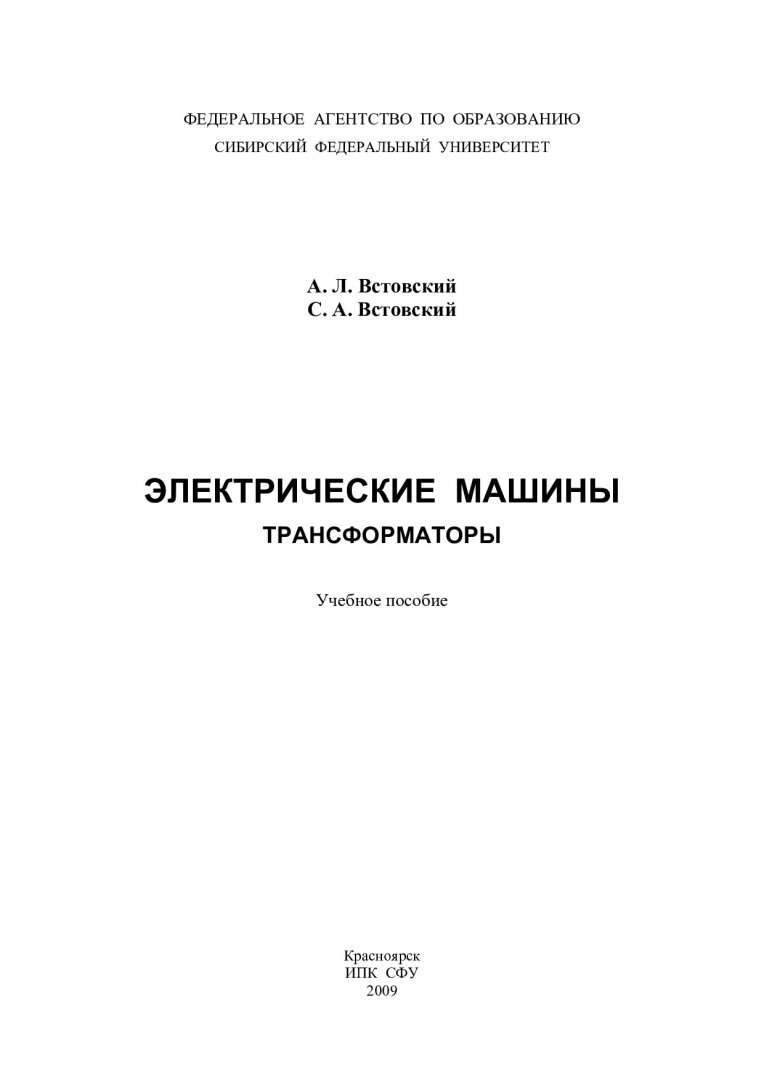 ФЕДЕРАЛЬНОЕ АГЕНТСТВО ПО ОБРАЗОВАНИЮ
СИБИРСКИЙ ФЕДЕРАЛЬНЫЙ УНИВЕРСИТЕТ

А. Л. Встовский
С. А. Встовский

ЭЛЕКТРИЧЕСКИЕ МАШИНЫ
ТРАНСФОРМАТОРЫ

Учебное пособие

Красноярск
ИПК СФУ
2009